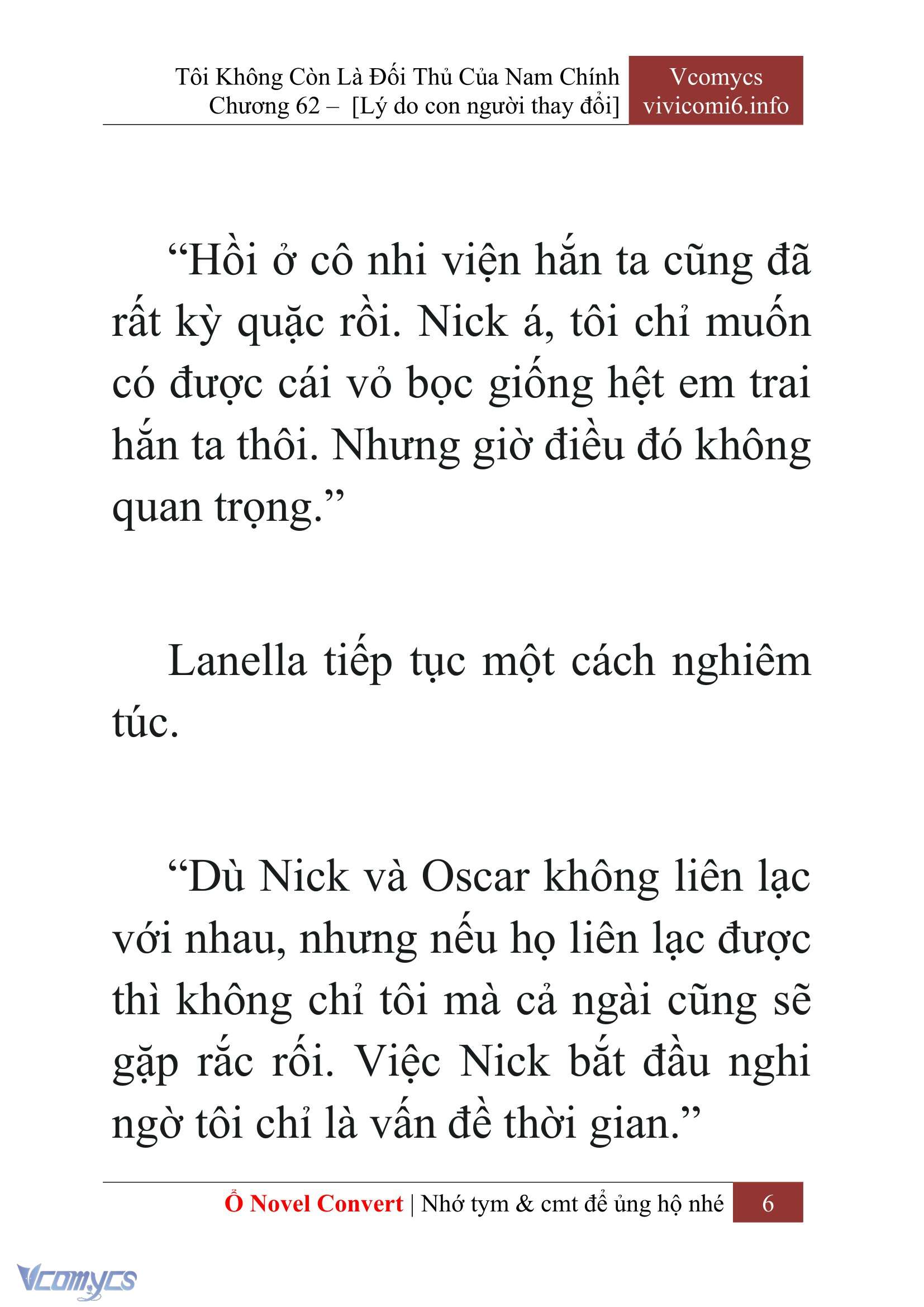 Tôi Không Còn Là Đối Thủ Của Nam Chính
Chương 62 – [Lý do con người thay đổi]

Vcomycs
vivicomi6.info

“Hồi ở cô nhi viện hắn ta cũng đã rất kỳ quặc rồi. Nick á, tôi chỉ muốn có được cái vỏ bọc giống hệt em trai hắn ta thôi. Nhưng giờ điều đó không quan trọng.”

Lanella tiếp tục một cách nghiêm túc.

“Dù Nick và Oscar không liên lạc với nhau, nhưng nếu họ liên lạc được thì không chỉ tôi mà cả ngài cũng sẽ gặp rắc rối. Việc Nick bắt đầu nghi ngờ tôi chỉ là vấn đề thời gian.”

Ổ Novel Convert | Nhớ tym & cmt để ủng hộ nhé 6

Vcomycs